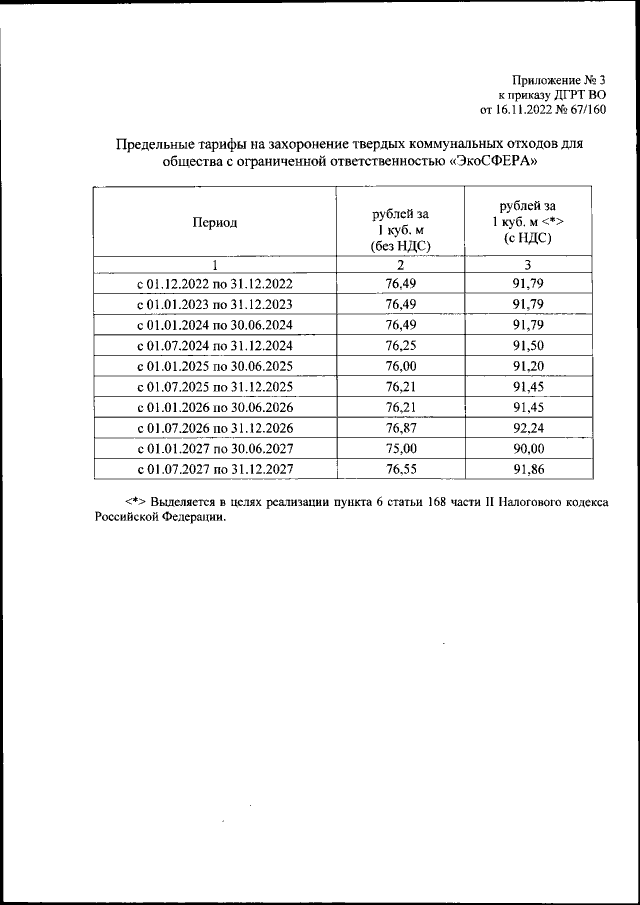 Приложение № 3
к приказу ДГРТ ВО
от 16.11.2022 № 67/160

Предельные тарифы на захоронение твердых коммунальных отходов для общества с ограниченной ответственностью «ЭкоСФЕРА»

| Период | рублей за 1 куб. м (без НДС) | рублей за 1 куб. м <*> (с НДС) |
|---|---|---|
| 1 | 2 | 3 |
| с 01.12.2022 по 31.12.2022 | 76,49 | 91,79 |
| с 01.01.2023 по 31.12.2023 | 76,49 | 91,79 |
| с 01.01.2024 по 30.06.2024 | 76,49 | 91,79 |
| с 01.07.2024 по 31.12.2024 | 76,25 | 91,50 |
| с 01.01.2025 по 30.06.2025 | 76,00 | 91,20 |
| с 01.07.2025 по 31.12.2025 | 76,21 | 91,45 |
| с 01.01.2026 по 30.06.2026 | 76,21 | 91,45 |
| с 01.07.2026 по 31.12.2026 | 76,87 | 92,24 |
| с 01.01.2027 по 30.06.2027 | 75,00 | 90,00 |
| с 01.07.2027 по 31.12.2027 | 76,55 | 91,86 |

<*> Выделяется в целях реализации пункта 6 статьи 168 части II Налогового кодекса Российской Федерации.